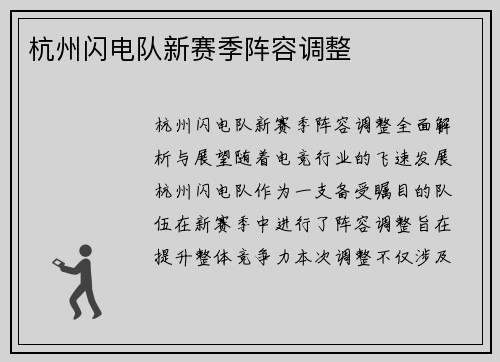 杭州闪电队新赛季阵容调整

杭州闪电队新赛季阵容调整全面解析与展望随着电竞行业的飞速发展杭州闪电队作为一支备受瞩目的队伍在新赛季中进行了阵容调整旨在提升整体竞争力本次调整不仅涉及